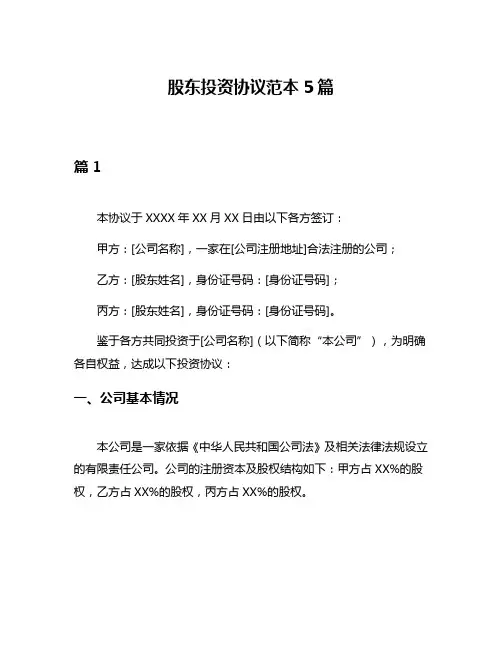 股东投资协议范本 5 篇

篇 1

本协议于 XXXX 年 XX 月 XX 日由以下各方签订：

甲方：[公司名称]，一家在[公司注册地址]合法注册的公司；

乙方：[股东姓名]，身份证号码：[身份证号码]；

丙方：[股东姓名]，身份证号码：[身份证号码]。

鉴于各方共同投资于[公司名称]（以下简称“本公司”），为明确各自权益，达成以下投资协议：

一、公司基本情况

本公司是一家依据《中华人民共和国公司法》及相关法律法规设立的有限责任公司。公司的注册资本及股权结构如下：甲方占 XX%的股权，乙方占 XX%的股权，丙方占 XX%的股权。